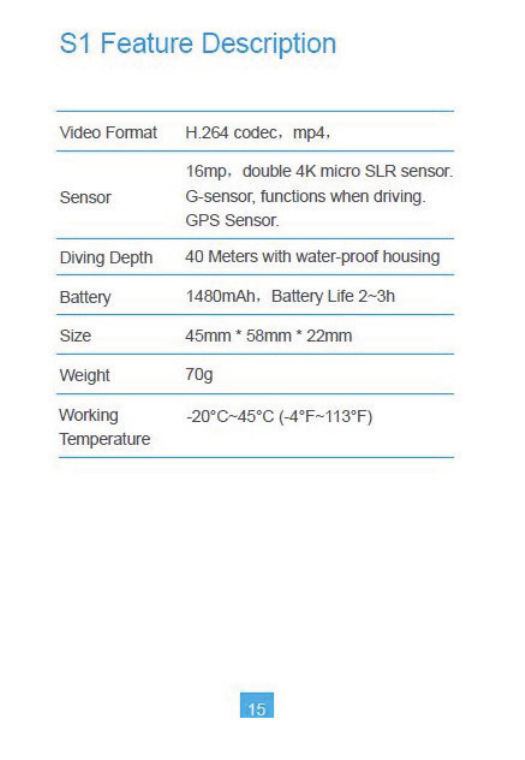 S1 Feature Description

| Video Format | H.264 codec，mp4， |
|---|---|
| Sensor | 16mp，double 4K micro SLR sensor. G-sensor, functions when driving. GPS Sensor. |
| Diving Depth | 40 Meters with water-proof housing |
| Battery | 1480mAh，Battery Life 2~3h |
| Size | 45mm * 58mm * 22mm |
| Weight | 70g |
| Working Temperature | -20°C~45°C (-4°F~113°F) |

15